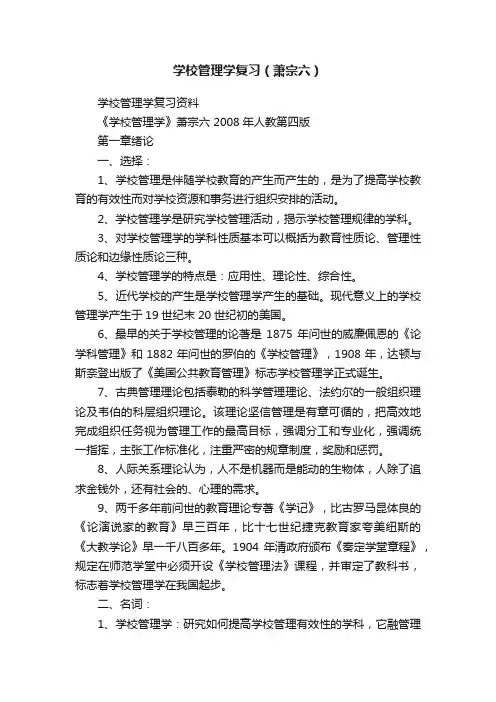 学校管理学复习（萧宗六）

学校管理学复习资料

《学校管理学》萧宗六 2008 年人教第四版

第一章绪论

一、选择：

1、学校管理是伴随学校教育的产生而产生的，是为了提高学校教育的有效性而对学校资源和事务进行组织安排的活动。

2、学校管理学是研究学校管理活动，揭示学校管理规律的学科。

3、对学校管理学的学科性质基本可以概括为教育性质论、管理性质论和边缘性质论三种。

4、学校管理学的特点是：应用性、理论性、综合性。

5、近代学校的产生是学校管理学产生的基础。现代意义上的学校管理学产生于 19 世纪末 20 世纪初的美国。

6、最早的关于学校管理的论著是 1875 年问世的威廉佩恩的《论学科管理》和 1882 年问世的罗伯的《学校管理》，1908 年，达顿与斯奈登出版了《美国公共教育管理》标志学校管理学正式诞生。

7、古典管理理论包括泰勒的科学管理理论、法约尔的一般组织理论及韦伯的科层组织理论。该理论坚信管理是有章可循的，把高效地完成组织任务视为管理工作的最高目标，强调分工和专业化，强调统一指挥，主张工作标准化，注重严密的规章制度，奖励和惩罚。

8、人际关系理论认为，人不是机器而是能动的生物体，人除了追求金钱外，还有社会的、心理的需求。

9、两千多年前问世的教育理论专著《学记》，比古罗马昆体良的《论演说家的教育》早三百年，比十七世纪捷克教育家夸美纽斯的《大教学论》早一千八百多年。1904 年清政府颁布《奏定学堂章程》，规定在师范学堂中必须开设《学校管理法》课程，并审定了教科书，标志着学校管理学在我国起步。

二、名词：

1、学校管理学：研究如何提高学校管理有效性的学科，它融管理